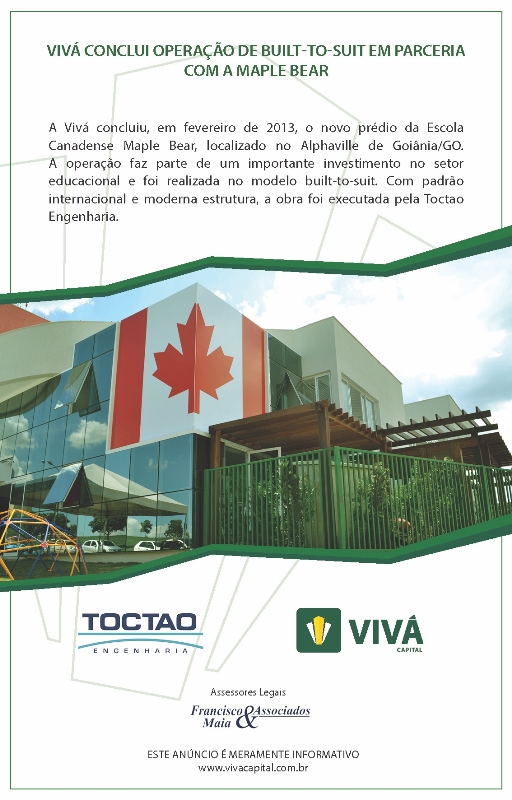 VIVÁ CONCLUI OPERAÇÃO DE BUILT-TO-SUIT EM PARCERIA COM A MAPLE BEAR

A Vivá concluiu, em fevereiro de 2013, o novo prédio da Escola Canadense Maple Bear, localizado no Alphaville de Goiânia/GO. A operação faz parte de um importante investimento no setor educacional e foi realizada no modelo built-to-suit. Com padrão internacional e moderna estrutura, a obra foi executada pela Toctao Engenharia.

TOCTAO
ENGENHARIA

VIVÁ
CAPITAL

Assessores Legais

Francisco Maia & Associados

ESTE ANÚNCIO É MERAMENTE INFORMATIVO
www.vivacapital.com.br